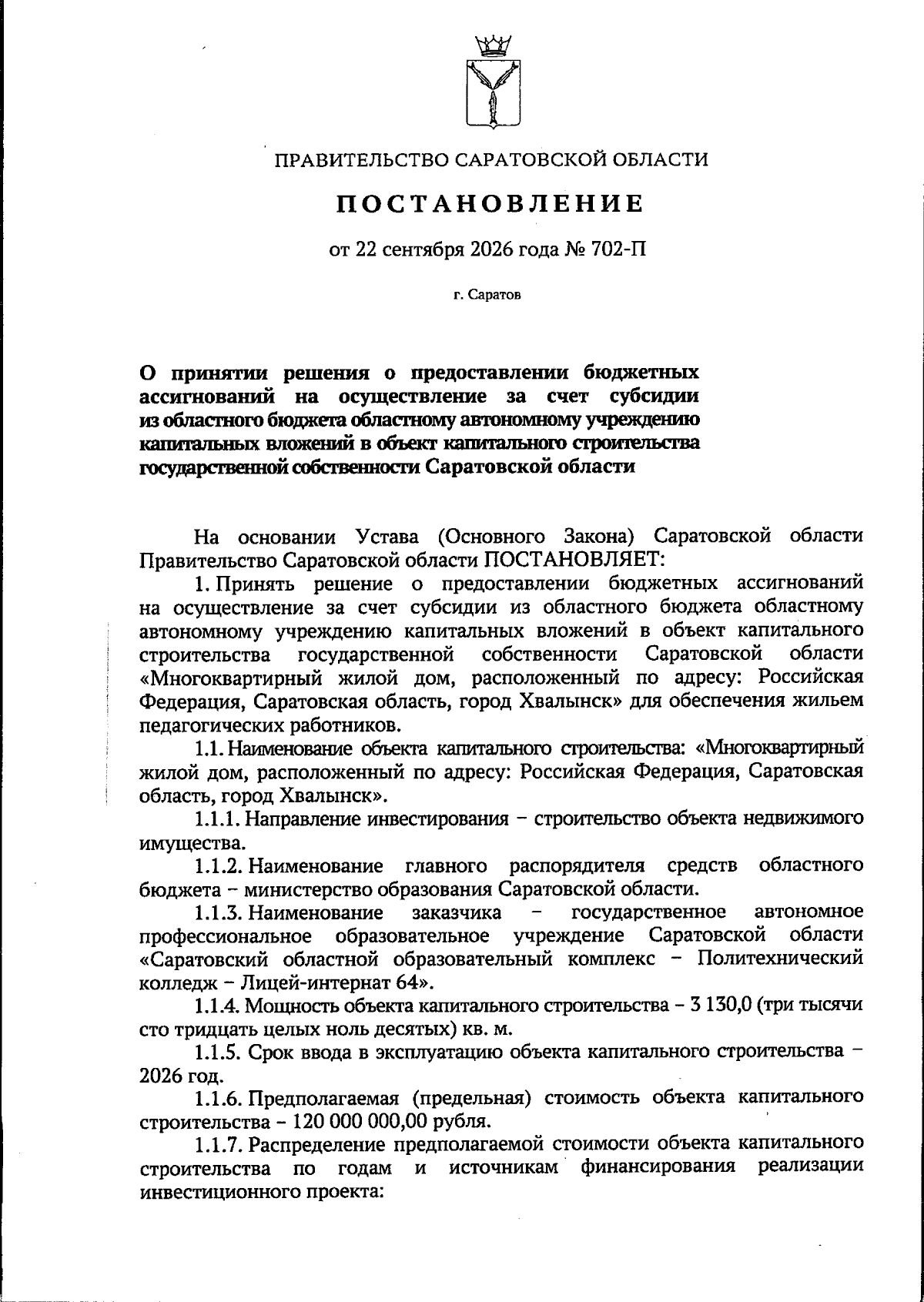 ПРАВИТЕЛЬСТВО САРАТОВСКОЙ ОБЛАСТИ

ПОСТАНОВЛЕНИЕ

от 22 сентября 2026 года № 702-П

г. Саратов

О принятии решения о предоставлении бюджетных ассигнований на осуществление за счет субсидии из областного бюджета областному автономному учреждению капитальных вложений в объект капитального строительства государственной собственности Саратовской области

На основании Устава (Основного Закона) Саратовской области Правительство Саратовской области ПОСТАНОВЛЯЕТ:

1. Принять решение о предоставлении бюджетных ассигнований на осуществление за счет субсидии из областного бюджета областному автономному учреждению капитальных вложений в объект капитального строительства государственной собственности Саратовской области «Многоквартирный жилой дом, расположенный по адресу: Российская Федерация, Саратовская область, город Хвалынск» для обеспечения жильем педагогических работников.

1.1. Наименование объекта капитального строительства: «Многоквартирный жилой дом, расположенный по адресу: Российская Федерация, Саратовская область, город Хвалынск».

1.1.1. Направление инвестирования – строительство объекта недвижимого имущества.

1.1.2. Наименование главного распорядителя средств областного бюджета – министерство образования Саратовской области.

1.1.3. Наименование заказчика – государственное автономное профессиональное образовательное учреждение Саратовской области «Саратовский областной образовательный комплекс – Политехнический колледж – Лицей-интернат 64».

1.1.4. Мощность объекта капитального строительства – 3 130,0 (три тысячи сто тридцать целых ноль десятых) кв. м.

1.1.5. Срок ввода в эксплуатацию объекта капитального строительства – 2026 год.

1.1.6. Предполагаемая (предельная) стоимость объекта капитального строительства – 120 000 000,00 рубля.

1.1.7. Распределение предполагаемой стоимости объекта капитального строительства по годам и источникам финансирования реализации инвестиционного проекта: